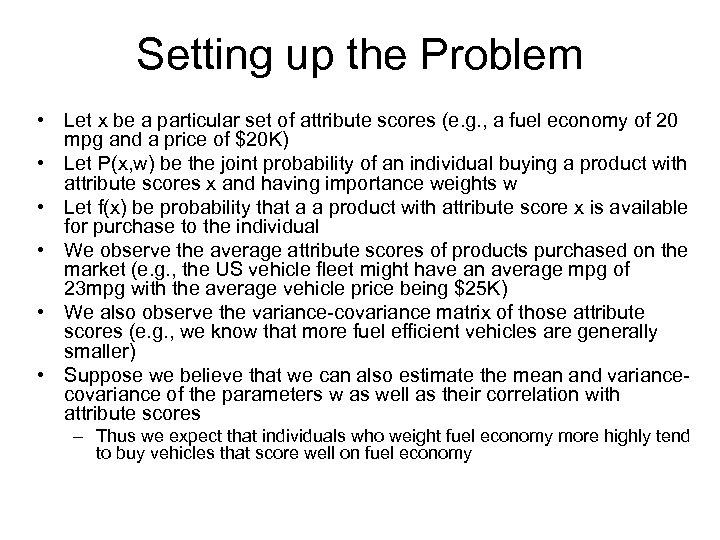 Setting up the Problem

• Let x be a particular set of attribute scores (e.g., a fuel economy of 20 mpg and a price of \$20K)
• Let P(x,w) be the joint probability of an individual buying a product with attribute scores x and having importance weights w
• Let f(x) be probability that a a product with attribute score x is available for purchase to the individual
• We observe the average attribute scores of products purchased on the market (e.g., the US vehicle fleet might have an average mpg of 23mpg with the average vehicle price being \$25K)
• We also observe the variance-covariance matrix of those attribute scores (e.g., we know that more fuel efficient vehicles are generally smaller)
• Suppose we believe that we can also estimate the mean and variance-covariance of the parameters w as well as their correlation with attribute scores
– Thus we expect that individuals who weight fuel economy more highly tend to buy vehicles that score well on fuel economy